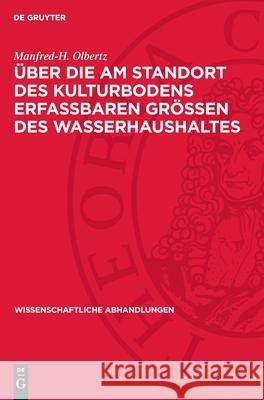 DE GRUYTER

Manfred-H. Olbertz

ÜBER DIE AM STANDORT DES KULTURBODENS ERFASSBAREN GRÖSSEN DES WASSERHAUSHALTES

WISSENSCHAFTLICHE ABHANDLUNGEN

DE G

Kraina Książek